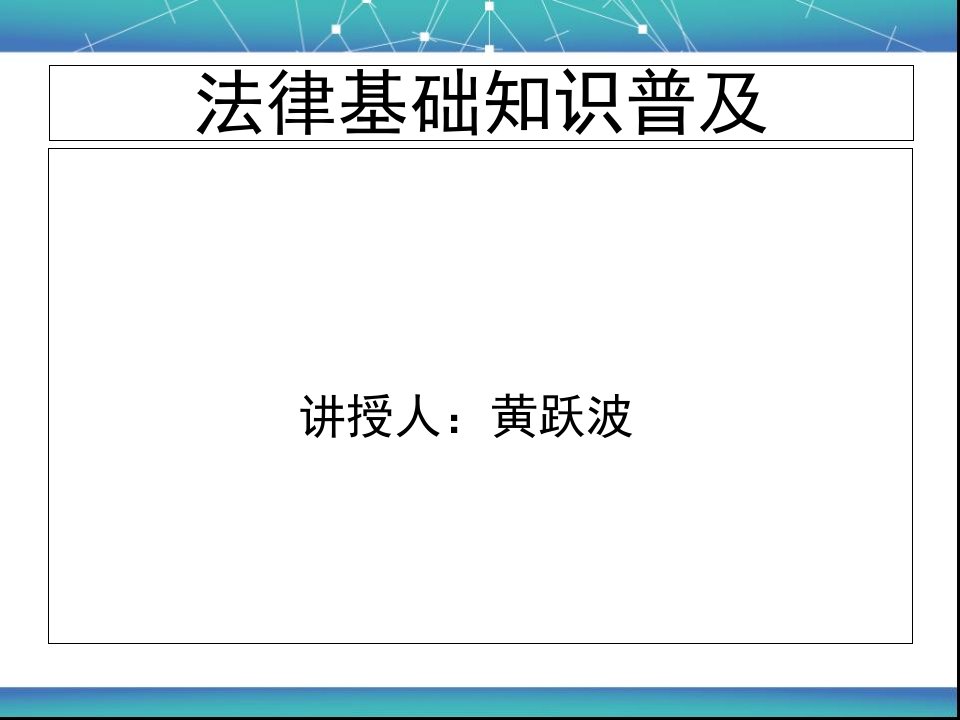 法律基础知识普及

讲授人：黄跃波